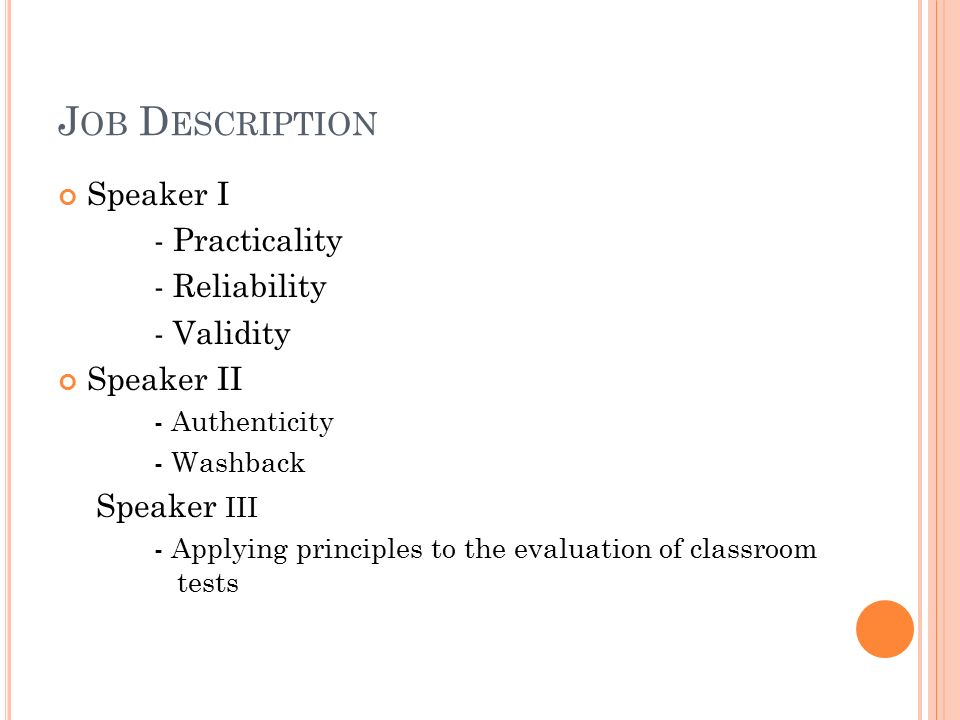 JOB DESCRIPTION

Speaker I
- Practicality
- Reliability
- Validity

Speaker II
- Authenticity
- Washback

Speaker III
- Applying principles to the evaluation of classroom tests